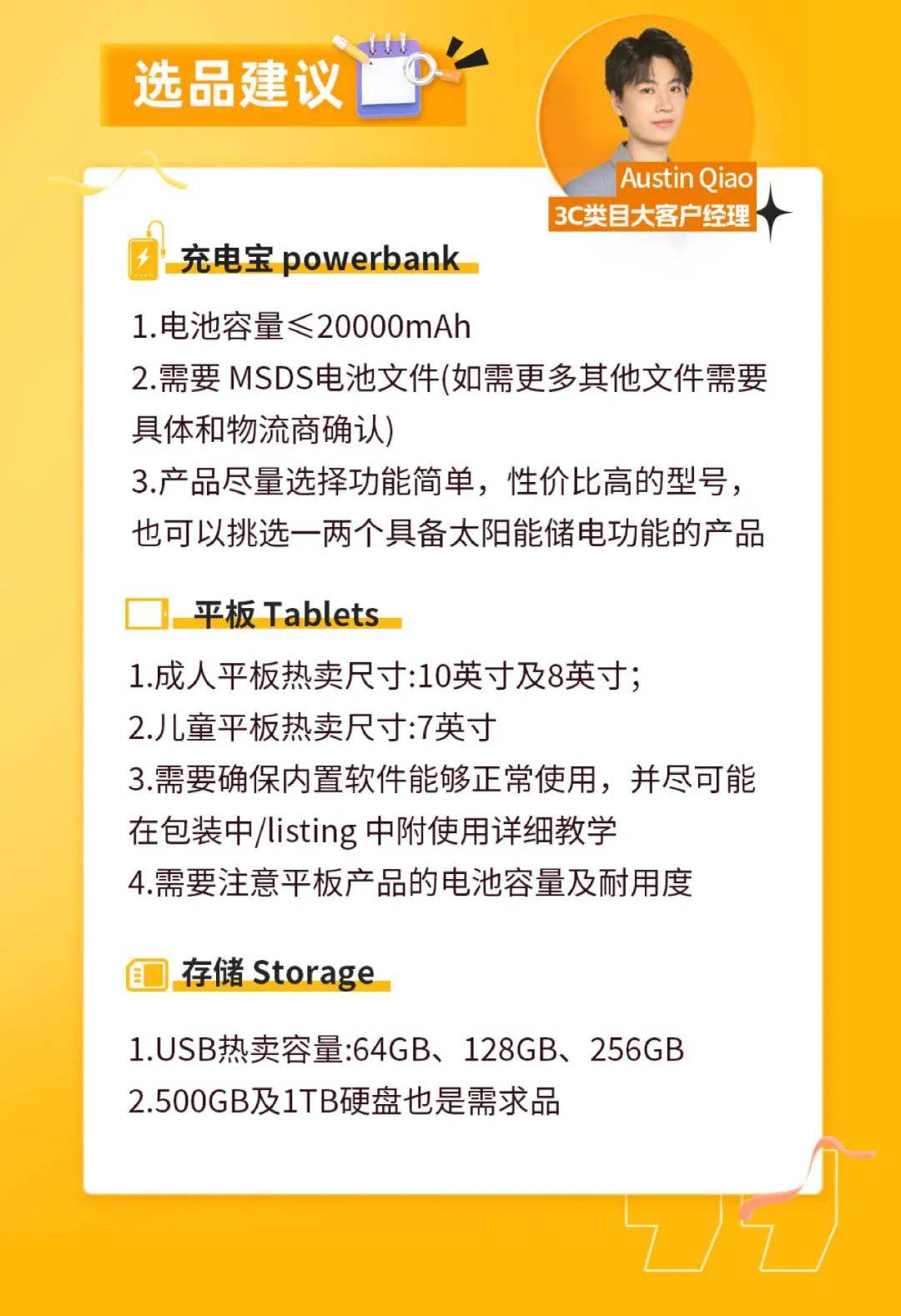 选品建议

Austin Qiao
3C类目大客户经理

充电宝 powerbank

1.电池容量≤20000mAh
2.需要 MSDS电池文件(如需更多其他文件需要具体和物流商确认)
3.产品尽量选择功能简单，性价比高的型号，也可以挑选一两个具备太阳能储电功能的产品

平板 Tablets

1.成人平板热卖尺寸:10英寸及8英寸;
2.儿童平板热卖尺寸:7英寸
3.需要确保内置软件能够正常使用，并尽可能在包装中/listing 中附使用详细教学
4.需要注意平板产品的电池容量及耐用度

存储 Storage

1.USB热卖容量:64GB、128GB、256GB
2.500GB及1TB硬盘也是需求品